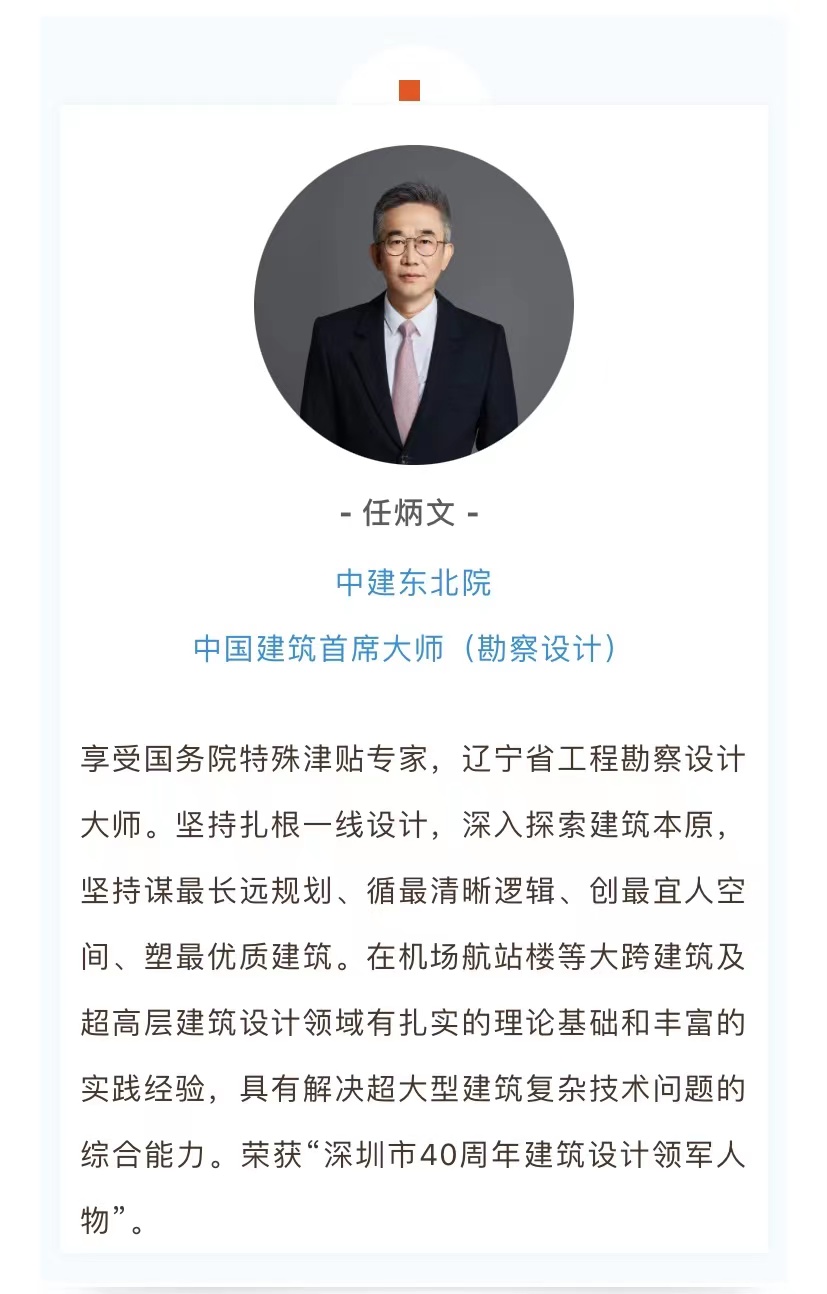 - 任炳文 -

中建东北院

中国建筑首席大师（勘察设计）

享受国务院特殊津贴专家，辽宁省工程勘察设计大师。坚持扎根一线设计，深入探索建筑本原，坚持谋最长远规划、循最清晰逻辑、创最宜人空间、塑最优质建筑。在机场航站楼等大跨建筑及超高层建筑设计领域有扎实的理论基础和丰富的实践经验，具有解决超大型建筑复杂技术问题的综合能力。荣获“深圳市40周年建筑设计领军人物”。